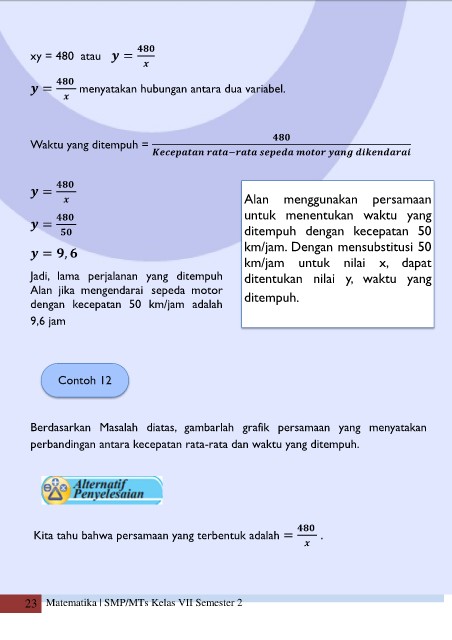 xy = 480 atau $y = \frac{480}{x}$

$y = \frac{480}{x}$ menyatakan hubungan antara dua variabel.

Waktu yang ditempuh = $\frac{480}{Kecepatan\ rata-rata\ sepeda\ motor\ yang\ dikendarai}$

$y = \frac{480}{x}$

$y = \frac{480}{50}$

$y = 9,6$

Jadi, lama perjalanan yang ditempuh Alan jika mengendarai sepeda motor dengan kecepatan 50 km/jam adalah 9,6 jam

Alan menggunakan persamaan untuk menentukan waktu yang ditempuh dengan kecepatan 50 km/jam. Dengan mensubstitusi 50 km/jam untuk nilai x, dapat ditentukan nilai y, waktu yang ditempuh.

Contoh 12

Berdasarkan Masalah diatas, gambarlah grafik persamaan yang menyatakan perbandingan antara kecepatan rata-rata dan waktu yang ditempuh.

Alternatif Penyelesaian

Kita tahu bahwa persamaan yang terbentuk adalah $= \frac{480}{x}$ .

23 Matematika | SMP/MTs Kelas VII Semester 2